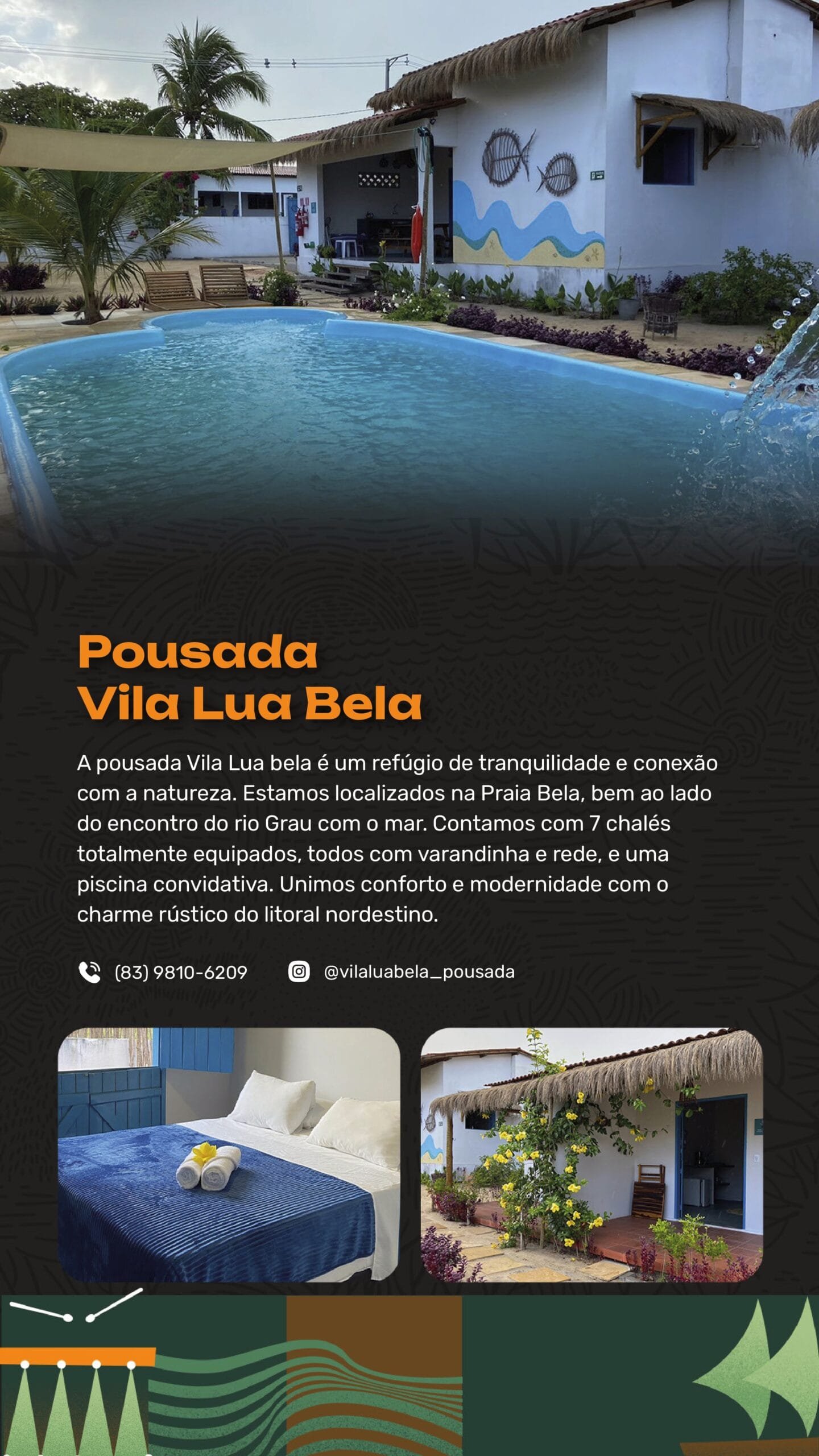 Pousada
Vila Lua Bela

A pousada Vila Lua bela é um refúgio de tranquilidade e conexão com a natureza. Estamos localizados na Praia Bela, bem ao lado do encontro do rio Grau com o mar. Contamos com 7 chalés totalmente equipados, todos com varandinha e rede, e uma piscina convidativa. Unimos conforto e modernidade com o charme rústico do litoral nordestino.

(83) 9810-6209 @vilaluabela_pousada